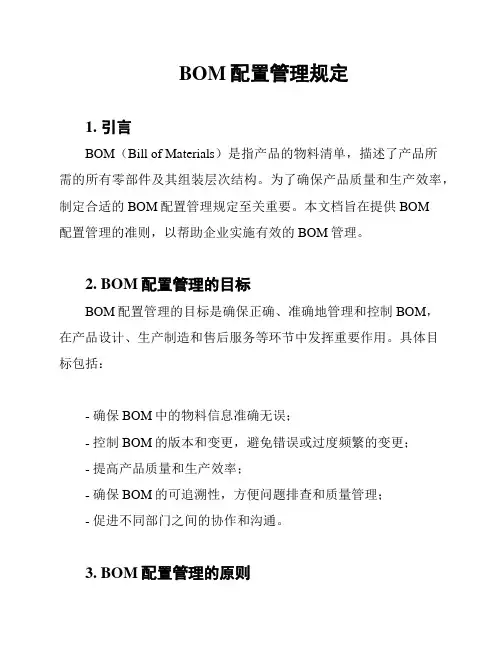 BOM 配置管理规定

1. 引言

BOM（Bill of Materials）是指产品的物料清单，描述了产品所需的所有零部件及其组装层次结构。为了确保产品质量和生产效率，制定合适的 BOM 配置管理规定至关重要。本文档旨在提供 BOM 配置管理的准则，以帮助企业实施有效的 BOM 管理。

2. BOM 配置管理的目标

BOM 配置管理的目标是确保正确、准确地管理和控制 BOM，在产品设计、生产制造和售后服务等环节中发挥重要作用。具体目标包括：

- 确保 BOM 中的物料信息准确无误；
- 控制 BOM 的版本和变更，避免错误或过度频繁的变更；
- 提高产品质量和生产效率；
- 确保 BOM 的可追溯性，方便问题排查和质量管理；
- 促进不同部门之间的协作和沟通。

3. BOM 配置管理的原则